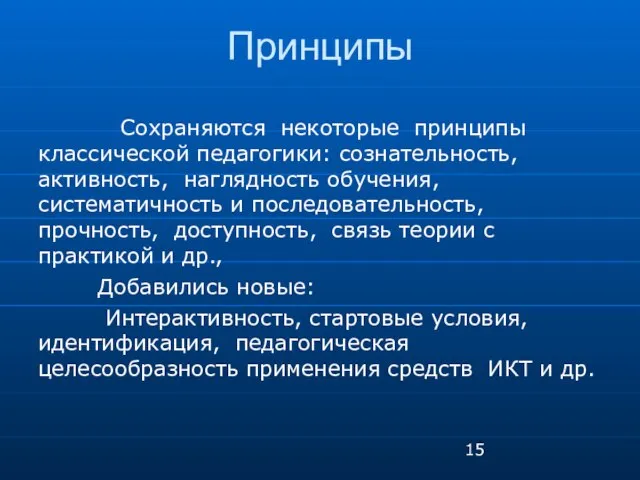 Принципы

Сохраняются некоторые принципы классической педагогики: сознательность, активность, наглядность обучения, систематичность и последовательность, прочность, доступность, связь теории с практикой и др.,

Добавились новые:

Интерактивность, стартовые условия, идентификация, педагогическая целесообразность применения средств ИКТ и др.

15